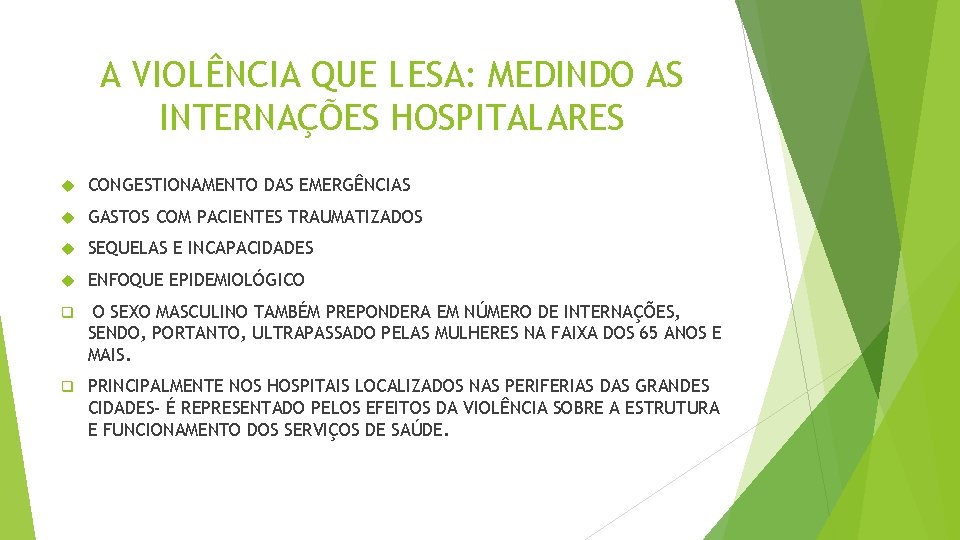 A VIOLÊNCIA QUE LESA: MEDINDO AS INTERNAÇÕES HOSPITALARES

CONGESTIONAMENTO DAS EMERGÊNCIAS

GASTOS COM PACIENTES TRAUMATIZADOS

SEQUELAS E INCAPACIDADES

ENFOQUE EPIDEMIOLÓGICO

O SEXO MASCULINO TAMBÉM PREPONDERA EM NÚMERO DE INTERNAÇÕES, SENDO, PORTANTO, ULTRAPASSADO PELAS MULHERES NA FAIXA DOS 65 ANOS E MAIS.

PRINCIPALMENTE NOS HOSPITAIS LOCALIZADOS NAS PERIFERIAS DAS GRANDES CIDADES- É REPRESENTADO PELOS EFEITOS DA VIOLÊNCIA SOBRE A ESTRUTURA E FUNCIONAMENTO DOS SERVIÇOS DE SAÚDE.